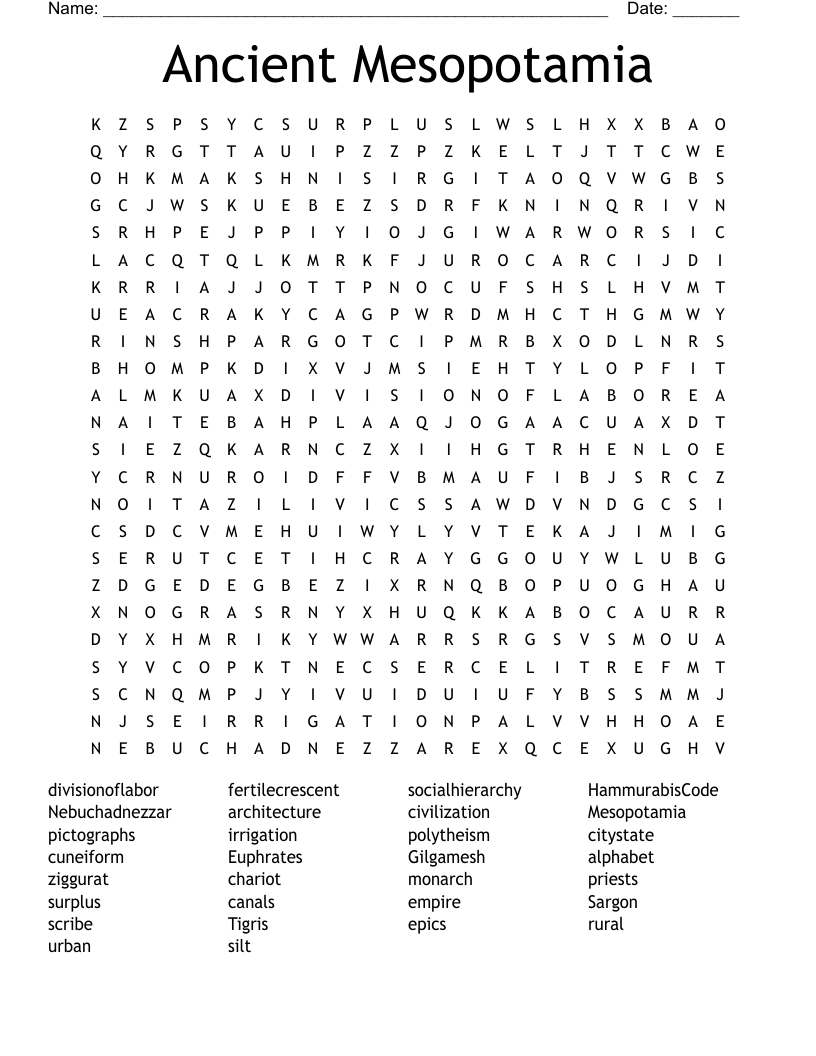 Name: ______________________________________________________ Date: _______

Ancient Mesopotamia

K Z S P S Y C S U R P L U S L W S L H X X B A O
Q Y R G T T A U I P Z Z P Z K E L T J T T C W E
O H K M A K S H N I S I R G I T A O Q V W G B S
G C J W S K U E B E Z S D R F K N I N Q R I V N
S R H P E J P P I Y I O J G I W A R W O R S I C
L A C Q T Q L K M R K F J U R O C A R C I J D I
K R R I A J J O T T P N O C U F S H S L H V M T
U E A C R A K Y C A G P W R D M H C T H G M W Y
R I N S H P A R G O T C I P M R B X O D L N R S
B H O M P K D I X V J M S I E H T Y L O P F I T
A L M K U A X D I V I S I O N O F L A B O R E A
N A I T E B A H P L A A Q J O G A A C U A X D T
S I E Z Q K A R N C Z X I I H G T R H E N L O E
Y C R N U R O I D F F V B M A U F I B J S R C Z
N O I T A Z I L I V I C S S A W D V N D G C S I
C S D C V M E H U I W Y L Y V T E K A J I M I G
S E R U T C E T I H C R A Y G G O U Y W L U B G
Z D G E D E G B E Z I X R N Q B O P U O G H A U
X N O G R A S R N Y X H U Q K K A B O C A U R R
D Y X H M R I K Y W W A R R S R G S V S M O U A
S Y V C O P K T N E C S E R C E L I T R E F M T
S C N Q M P J Y I V U I D U I U F Y B S S M M J
N J S E I R R I G A T I O N P A L V V H H O A E
N E B U C H A D N E Z Z A R E X Q C E X U G H V

divisionoflabor
Nebuchadnezzar
pictographs
cuneiform
ziggurat
surplus
scribe
urban

fertilecrescent
architecture
irrigation
Euphrates
chariot
canals
Tigris
silt

socialhierarchy
civilization
polytheism
Gilgamesh
monarch
empire
epics

HammurabisCode
Mesopotamia
citystate
alphabet
priests
Sargon
rural